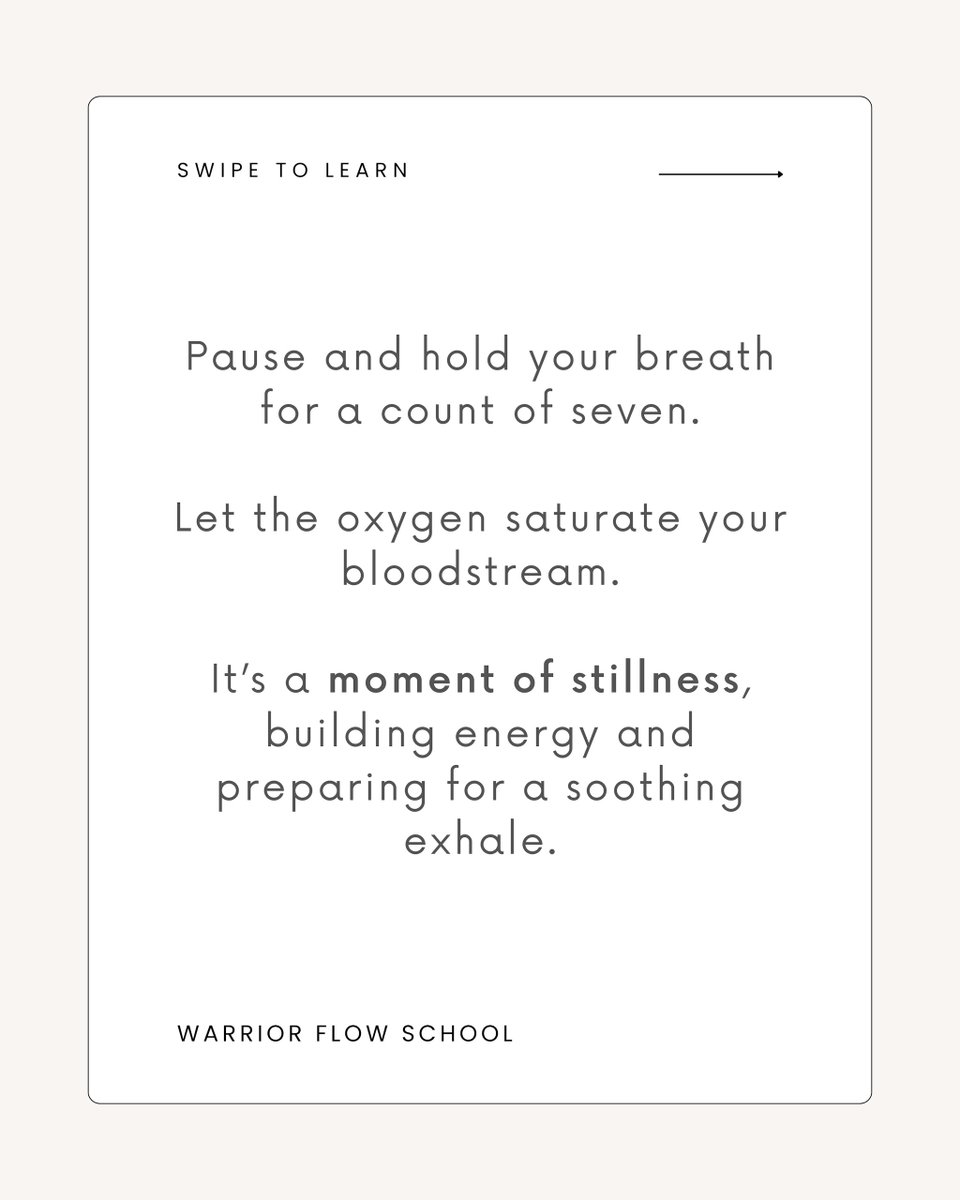 SWIPE TO LEARN

Pause and hold your breath for a count of seven.

Let the oxygen saturate your bloodstream.

It's a moment of stillness, building energy and preparing for a soothing exhale.

WARRIOR FLOW SCHOOL